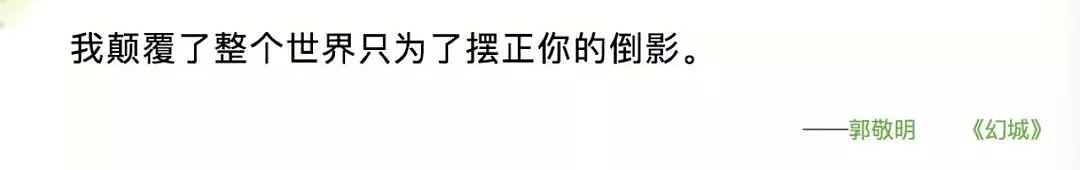 我颠覆了整个世界只为了摆正你的倒影。

——郭敬明　《幻城》